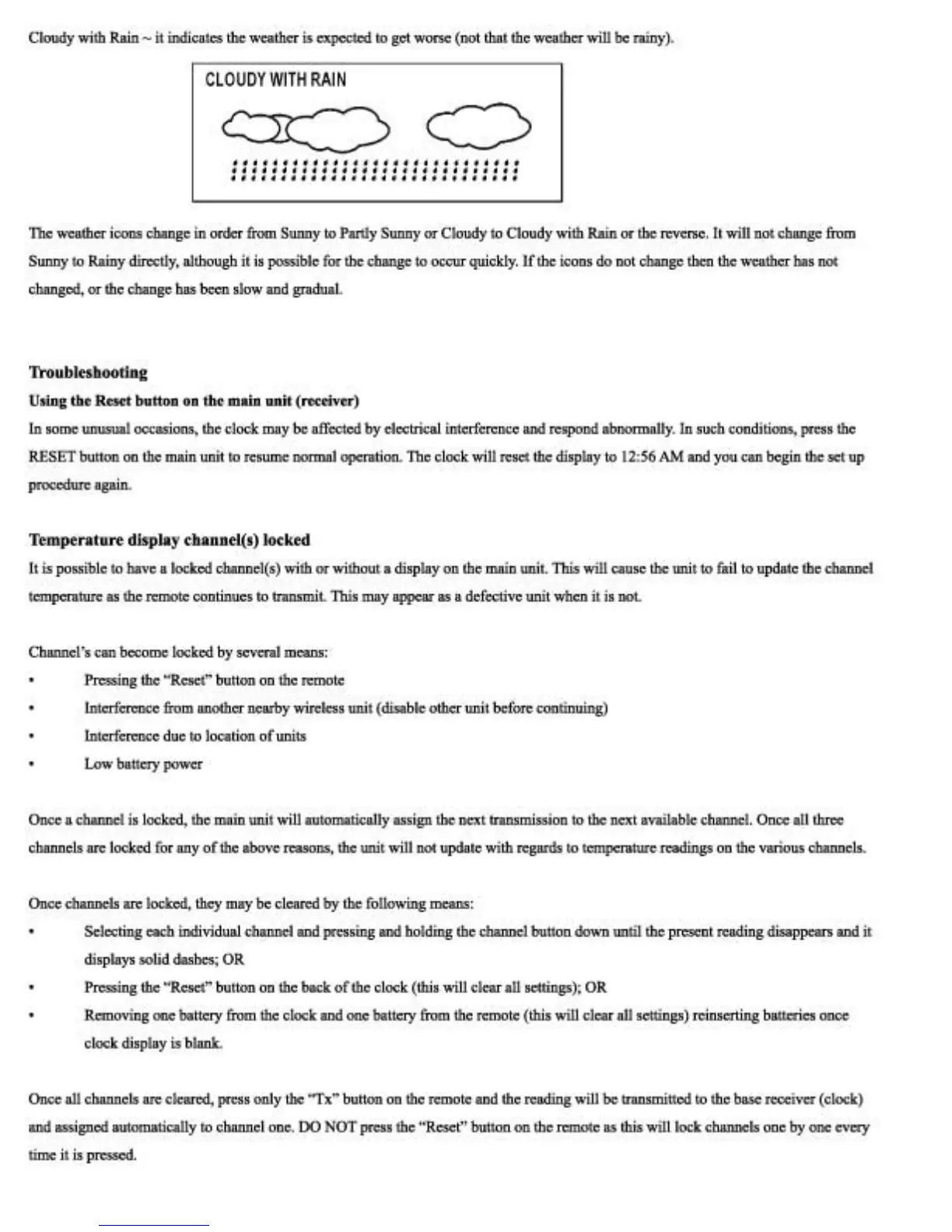 Cloudy with Rain ~ it indicates the weather is expected to get worse (not that the weather will be rainy).

CLOUDY WITH RAIN

The weather icons change in order from Sunny to Partly Sunny or Cloudy to Cloudy with Rain or the reverse. It will not change from Sunny to Rainy directly, although it is possible for the change to occur quickly. If the icons do not change then the weather has not changed, or the change has been slow and gradual.

Troubleshooting

Using the Reset button on the main unit (receiver)

In some unusual occasions, the clock may be affected by electrical interference and respond abnormally. In such conditions, press the RESET button on the main unit to resume normal operation. The clock will reset the display to 12:56 AM and you can begin the set up procedure again.

Temperature display channel(s) locked

It is possible to have a locked channel(s) with or without a display on the main unit. This will cause the unit to fail to update the channel temperature as the remote continues to transmit. This may appear as a defective unit when it is not.

Channel's can become locked by several means:

• Pressing the "Reset" button on the remote
• Interference from another nearby wireless unit (disable other unit before continuing)
• Interference due to location of units
• Low battery power

Once a channel is locked, the main unit will automatically assign the next transmission to the next available channel. Once all three channels are locked for any of the above reasons, the unit will not update with regards to temperature readings on the various channels.

Once channels are locked, they may be cleared by the following means:

• Selecting each individual channel and pressing and holding the channel button down until the present reading disappears and it displays solid dashes; OR
• Pressing the "Reset" button on the back of the clock (this will clear all settings); OR
• Removing one battery from the clock and one battery from the remote (this will clear all settings) reinserting batteries once clock display is blank.

Once all channels are cleared, press only the "Tx" button on the remote and the reading will be transmitted to the base receiver (clock) and assigned automatically to channel one. DO NOT press the "Reset" button on the remote as this will lock channels one by one every time it is pressed.